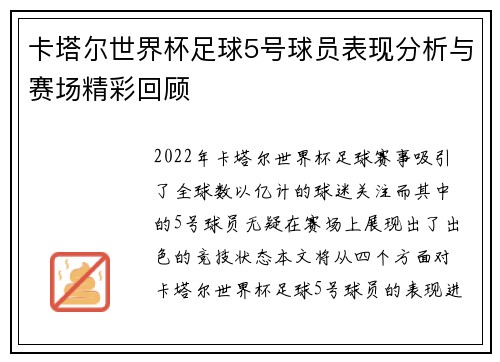 卡塔尔世界杯足球5号球员表现分析与赛场精彩回顾

2022年卡塔尔世界杯足球赛事吸引了全球数以亿计的球迷关注而其中的5号球员无疑在赛场上展现出了出色的竞技状态本文将从四个方面对卡塔尔世界杯足球5号球员的表现进